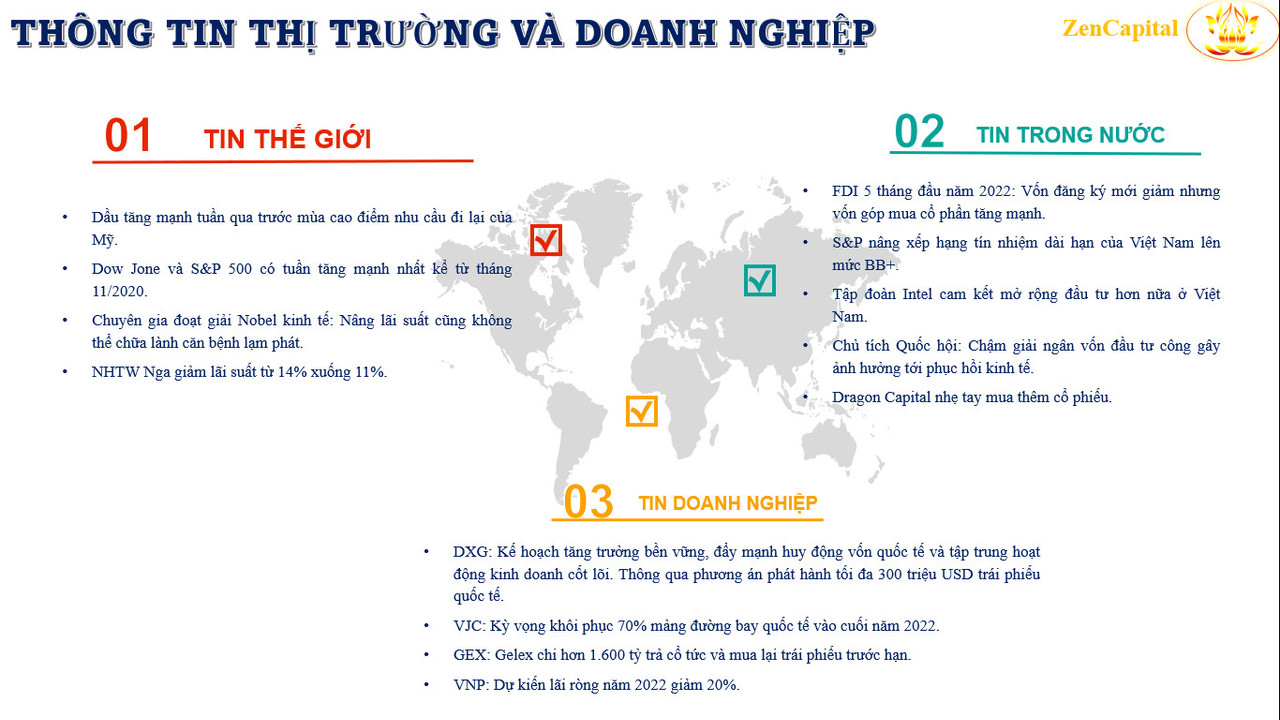 THÔNG TIN THỊ TRƯỜNG VÀ DOANH NGHIỆP

ZenCapital

01 TIN THẾ GIỚI

• Dầu tăng mạnh tuần qua trước mùa cao điểm nhu cầu đi lại của Mỹ.
• Dow Jone và S&P 500 có tuần tăng mạnh nhất kể từ tháng 11/2020.
• Chuyên gia đoạt giải Nobel kinh tế: Nâng lãi suất cũng không thể chữa lành căn bệnh lạm phát.
• NHTW Nga giảm lãi suất từ 14% xuống 11%.

02 TIN TRONG NƯỚC

• FDI 5 tháng đầu năm 2022: Vốn đăng ký mới giảm nhưng vốn góp mua cổ phần tăng mạnh.
• S&P nâng xếp hạng tín nhiệm dài hạn của Việt Nam lên mức BB+.
• Tập đoàn Intel cam kết mở rộng đầu tư hơn nữa ở Việt Nam.
• Chủ tích Quốc hội: Chậm giải ngân vốn đầu tư công gây ảnh hưởng tới phục hồi kinh tế.
• Dragon Capital nhẹ tay mua thêm cổ phiếu.

03 TIN DOANH NGHIỆP

• DXG: Kế hoạch tăng trưởng bền vững, đẩy mạnh huy động vốn quốc tế và tập trung hoạt động kinh doanh cốt lõi. Thông qua phương án phát hành tối đa 300 triệu USD trái phiếu quốc tế.
• VJC: Kỳ vọng khôi phục 70% mảng đường bay quốc tế vào cuối năm 2022.
• GEX: Gelex chi hơn 1.600 tỷ trả cổ tức và mua lại trái phiếu trước hạn.
• VNP: Dự kiến lãi ròng năm 2022 giảm 20%.